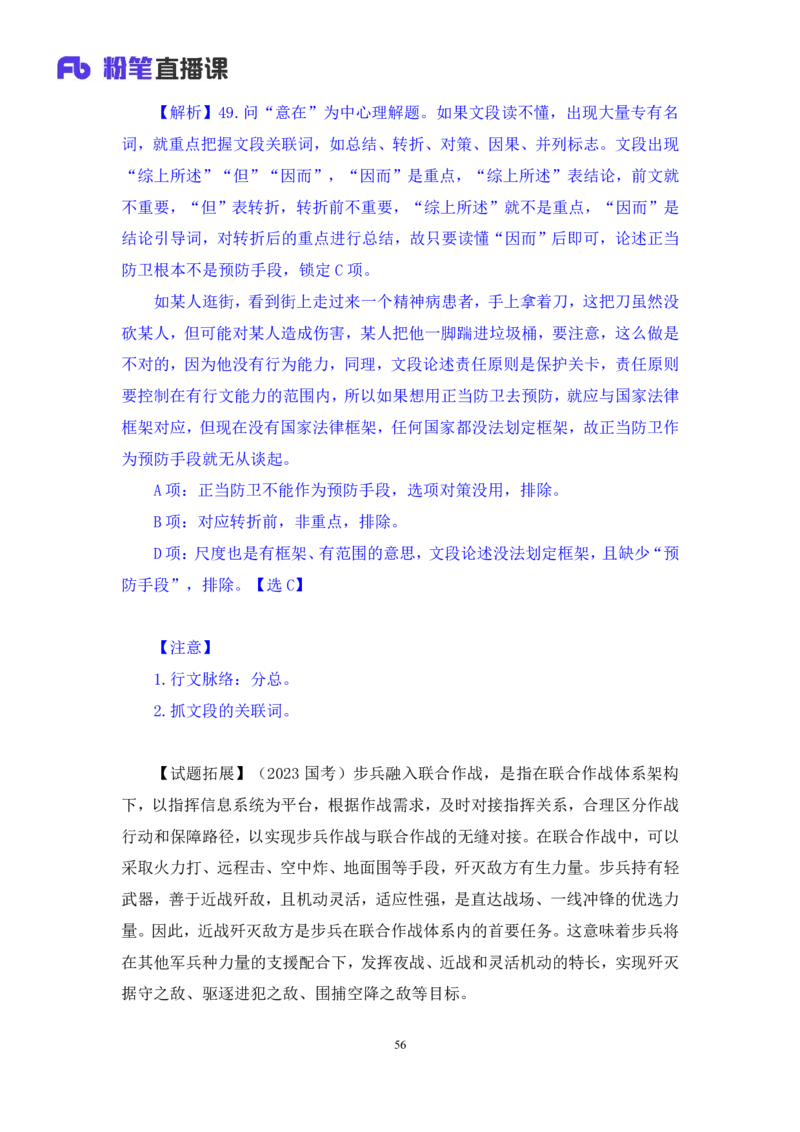 Fb 粉笔直播课

【解析】49.问“意在”为中心理解题。如果文段读不懂，出现大量专有名词，就重点把握文段关联词，如总结、转折、对策、因果、并列标志。文段出现“综上所述”“但”“因而”，“因而”是重点，“综上所述”表结论，前文就不重要，“但”表转折，转折前不重要，“综上所述”就不是重点，“因而”是结论引导词，对转折后的重点进行总结，故只要读懂“因而”后即可，论述正当防卫根本不是预防手段，锁定C项。

如某人逛街，看到街上走过来一个精神病患者，手上拿着刀，这把刀虽然没砍某人，但可能对某人造成伤害，某人把他一脚踹进垃圾桶，要注意，这么做是不对的，因为他没有行为能力，同理，文段论述责任原则是保护关卡，责任原则要控制在有行文能力的范围内，所以如果想用正当防卫去预防，就应与国家法律框架对应，但现在没有国家法律框架，任何国家都没法划定框架，故正当防卫作为预防手段就无从谈起。

A项：正当防卫不能作为预防手段，选项对策没用，排除。

B项：对应转折前，非重点，排除。

D项：尺度也是有框架、有范围的意思，文段论述没法划定框架，且缺少“预防手段”，排除。【选C】

【注意】

1.行文脉络：分总。

2.抓文段的关联词。

【试题拓展】（2023国考）步兵融入联合作战，是指在联合作战体系架构下，以指挥信息系统为平台，根据作战需求，及时对接指挥关系，合理区分作战行动和保障路径，以实现步兵作战与联合作战的无缝对接。在联合作战中，可以采取火力打、远程击、空中炸、地面围等手段，歼灭敌方有生力量。步兵持有轻武器，善于近战歼敌，且机动灵活，适应性强，是直达战场、一线冲锋的优选力量。因此，近战歼灭敌方是步兵在联合作战体系内的首要任务。这意味着步兵将在其他军兵种力量的支援配合下，发挥夜战、近战和灵活机动的特长，实现歼灭据守之敌、驱逐进犯之敌、围捕空降之敌等目标。

56